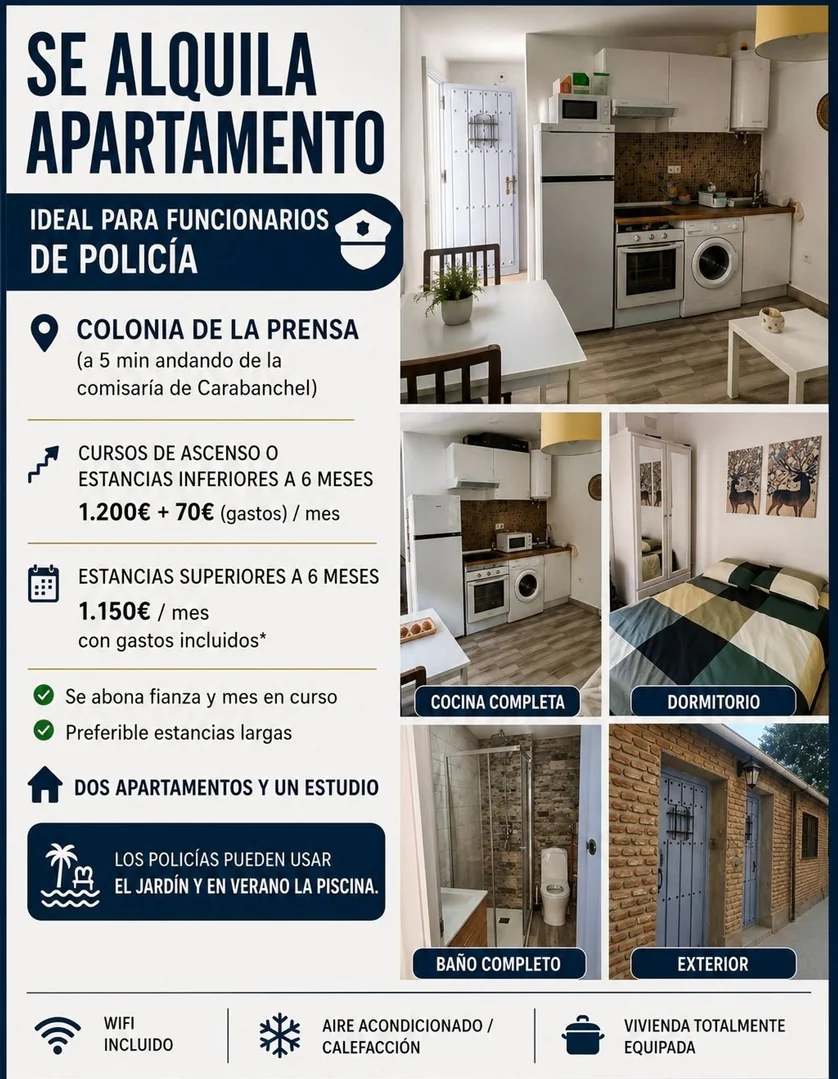 SE ALQUILA APARTAMENTO

IDEAL PARA FUNCIONARIOS DE POLICÍA

COLONIA DE LA PRENSA
(a 5 min andando de la comisaría de Carabanchel)

CURSOS DE ASCENSO O ESTANCIAS INFERIORES A 6 MESES
1.200€ + 70€ (gastos) / mes

ESTANCIAS SUPERIORES A 6 MESES
1.150€ / mes
con gastos incluidos*

Se abona fianza y mes en curso

Preferible estancias largas

DOS APARTAMENTOS Y UN ESTUDIO

LOS POLICÍAS PUEDEN USAR EL JARDÍN Y EN VERANO LA PISCINA.

COCINA COMPLETA

DORMITORIO

BAÑO COMPLETO

EXTERIOR

WIFI INCLUIDO

AIRE ACONDICIONADO / CALEFACCIÓN

VIVIENDA TOTALMENTE EQUIPADA